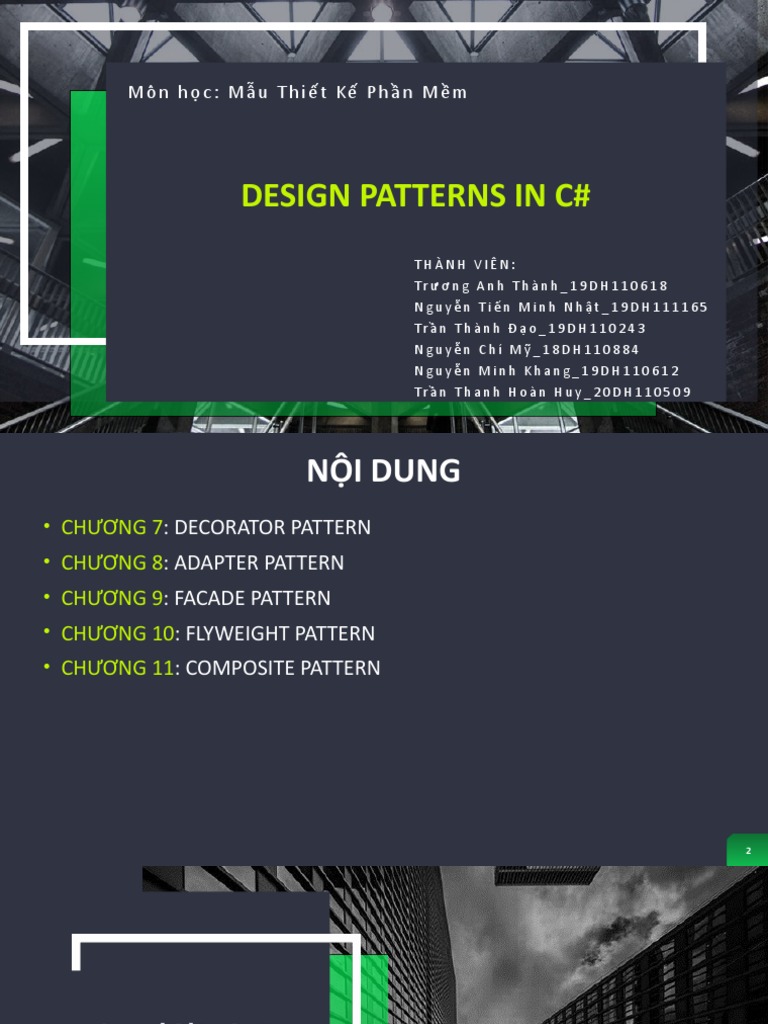 Môn học: Mẫu Thiết Kế Phần Mềm

DESIGN PATTERNS IN C#

THÀNH VIÊN:
Trương Anh Thành_19DH110618
Nguyễn Tiến Minh Nhật_19DH111165
Trần Thành Đạo_19DH110243
Nguyễn Chí Mỹ_18DH110884
Nguyễn Minh Khang_19DH110612
Trần Thanh Hoàn Huy_20DH110509

NỘI DUNG

• CHƯƠNG 7: DECORATOR PATTERN
• CHƯƠNG 8: ADAPTER PATTERN
• CHƯƠNG 9: FACADE PATTERN
• CHƯƠNG 10: FLYWEIGHT PATTERN
• CHƯƠNG 11: COMPOSITE PATTERN

2